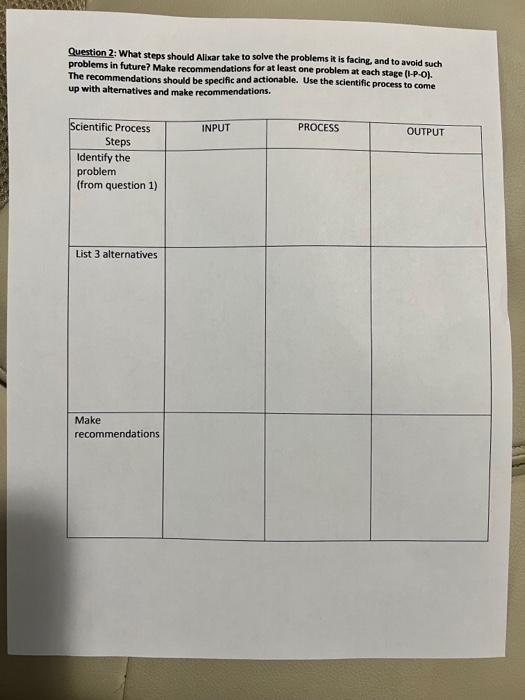 Question 2: What steps should Alixar take to solve the problems it is facing, and to avoid such problems in future? Make recommendations for at least one problem at each stage (I-P-O). The recommendations should be specific and actionable. Use the scientific process to come up with alternatives and make recommendations.

| Scientific Process Steps | INPUT | PROCESS | OUTPUT |
|---|---|---|---|
| Identify the problem (from question 1) | | | |
| List 3 alternatives | | | |
| Make recommendations | | | |